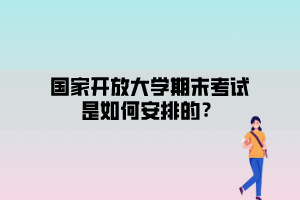 国家开放大学期末考试是如何安排的？